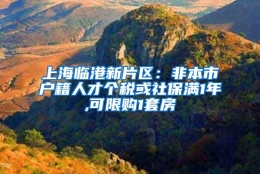 上海临港新片区：非本市户籍人才个税或社保满1年,可限购1套房